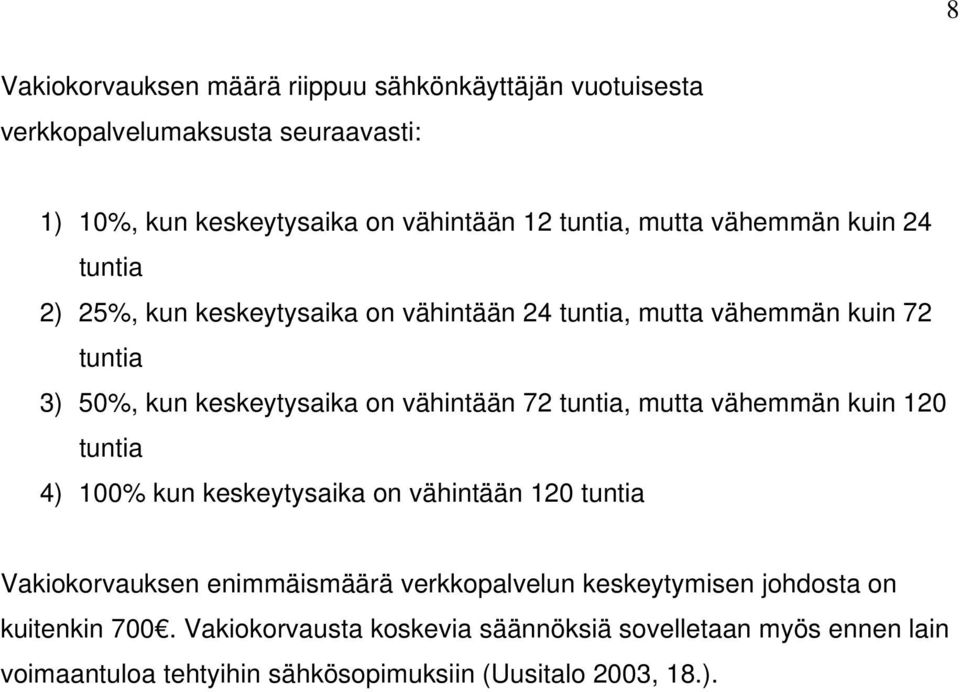 8

Vakiokorvauksen määrä riippuu sähkönkäyttäjän vuotuisesta verkkopalvelumaksusta seuraavasti:

1) 10%, kun keskeytysaika on vähintään 12 tuntia, mutta vähemmän kuin 24 tuntia
2) 25%, kun keskeytysaika on vähintään 24 tuntia, mutta vähemmän kuin 72 tuntia
3) 50%, kun keskeytysaika on vähintään 72 tuntia, mutta vähemmän kuin 120 tuntia
4) 100% kun keskeytysaika on vähintään 120 tuntia

Vakiokorvauksen enimmäismäärä verkkopalvelun keskeytymisen johdosta on kuitenkin 700€. Vakiokorvausta koskevia säännöksiä sovelletaan myös ennen lain voimaantuloa tehtyihin sähkösopimuksiin (Uusitalo 2003, 18.).